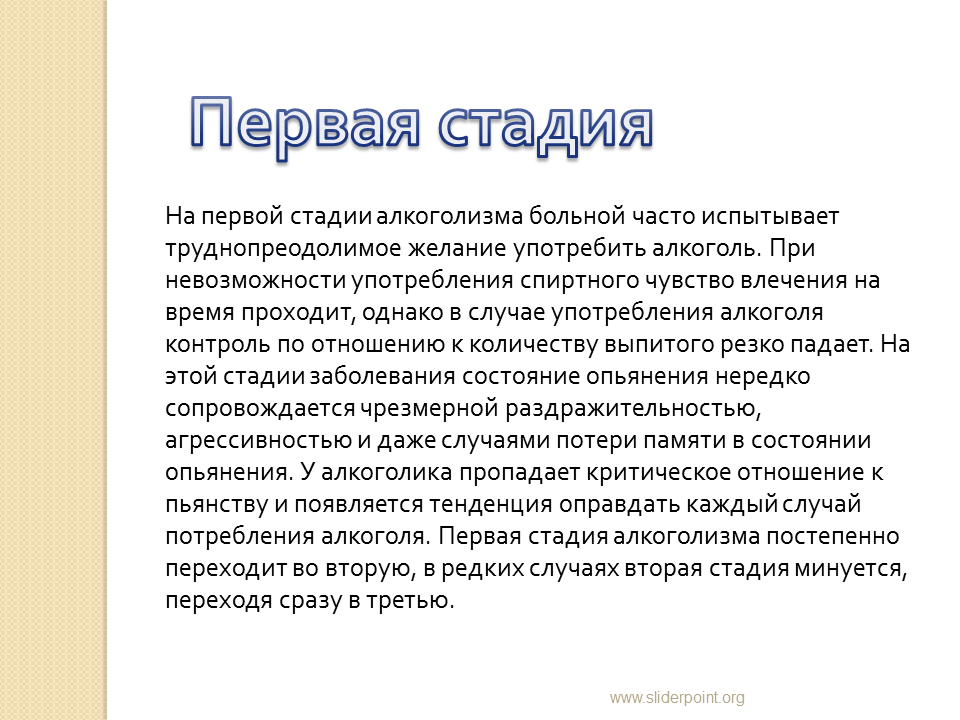 Первая стадия

На первой стадии алкоголизма больной часто испытывает труднопреодолимое желание употребить алкоголь. При невозможности употребления спиртного чувство влечения на время проходит, однако в случае употребления алкоголя контроль по отношению к количеству выпитого резко падает. На этой стадии заболевания состояние опьянения нередко сопровождается чрезмерной раздражительностью, агрессивностью и даже случаями потери памяти в состоянии опьянения. У алкоголика пропадает критическое отношение к пьянству и появляется тенденция оправдать каждый случай потребления алкоголя. Первая стадия алкоголизма постепенно переходит во вторую, в редких случаях вторая стадия минуется, переходя сразу в третью.

www.sliderpoint.org